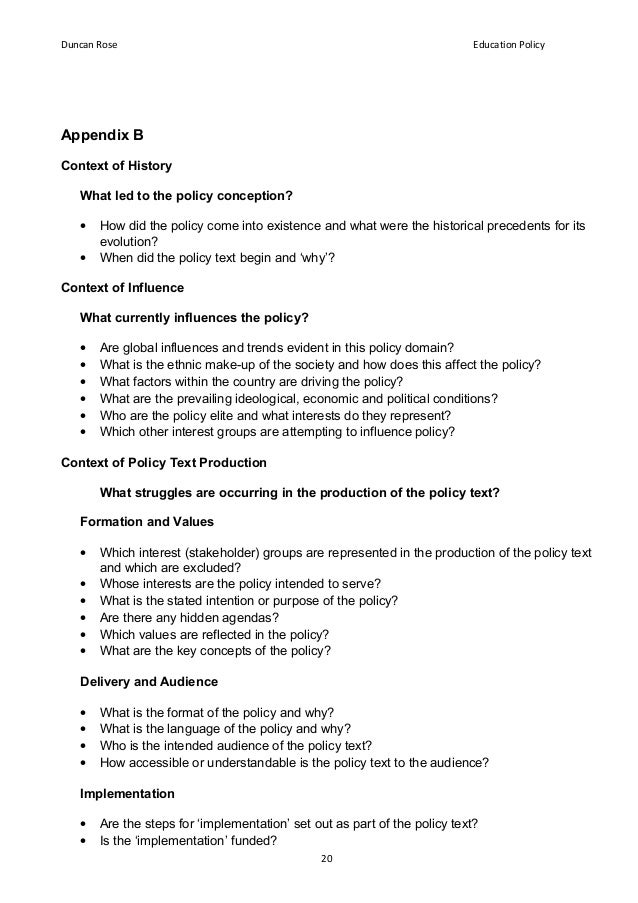 Duncan Rose

Education Policy

Appendix B

Context of History

What led to the policy conception?

• How did the policy come into existence and what were the historical precedents for its evolution?
• When did the policy text begin and 'why'?

Context of Influence

What currently influences the policy?

• Are global influences and trends evident in this policy domain?
• What is the ethnic make-up of the society and how does this affect the policy?
• What factors within the country are driving the policy?
• What are the prevailing ideological, economic and political conditions?
• Who are the policy elite and what interests do they represent?
• Which other interest groups are attempting to influence policy?

Context of Policy Text Production

What struggles are occurring in the production of the policy text?

Formation and Values

• Which interest (stakeholder) groups are represented in the production of the policy text and which are excluded?
• Whose interests are the policy intended to serve?
• What is the stated intention or purpose of the policy?
• Are there any hidden agendas?
• Which values are reflected in the policy?
• What are the key concepts of the policy?

Delivery and Audience

• What is the format of the policy and why?
• What is the language of the policy and why?
• Who is the intended audience of the policy text?
• How accessible or understandable is the policy text to the audience?

Implementation

• Are the steps for 'implementation' set out as part of the policy text?
• Is the 'implementation' funded?

20